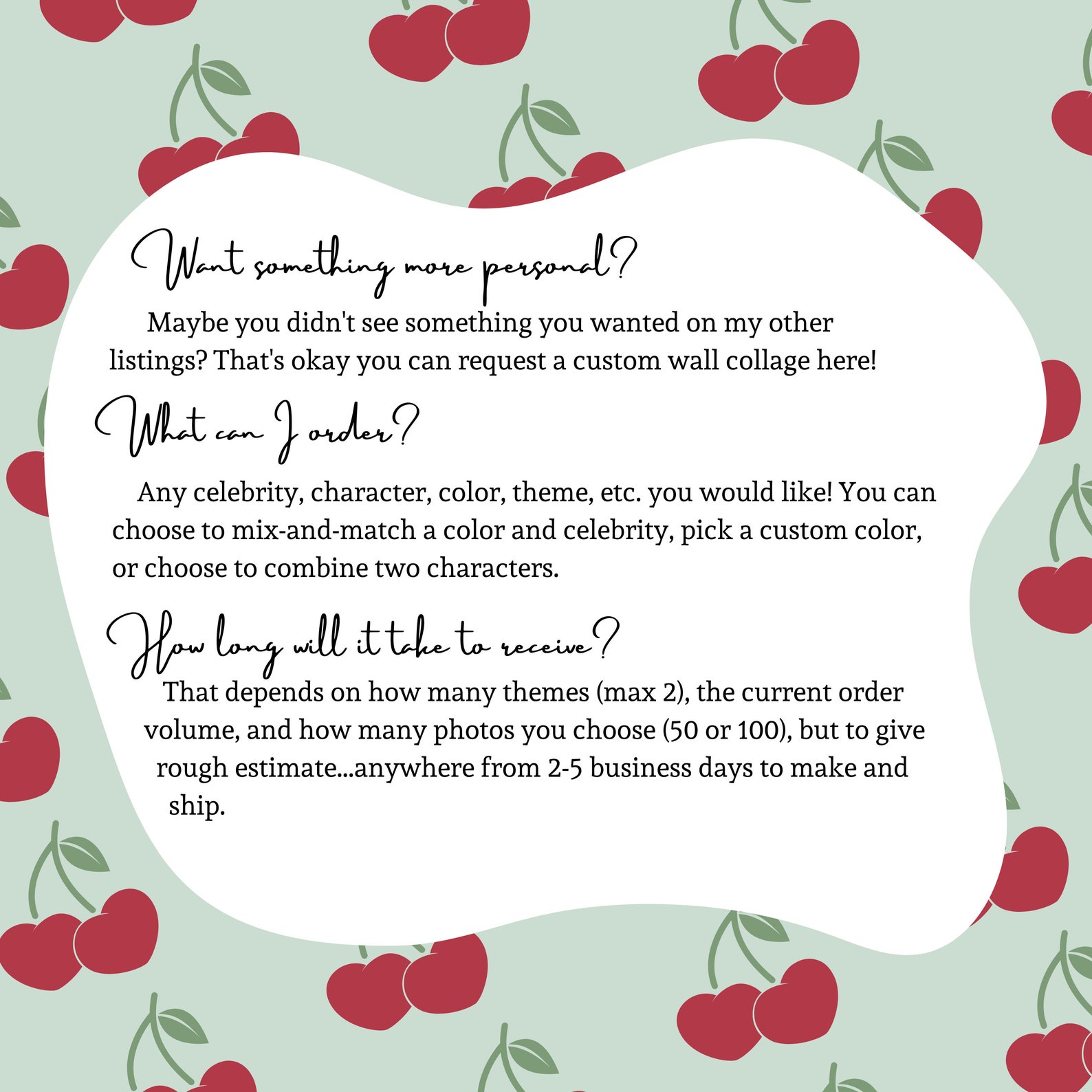 Want something more personal?

Maybe you didn't see something you wanted on my other listings? That's okay you can request a custom wall collage here!

What can I order?

Any celebrity, character, color, theme, etc. you would like! You can choose to mix-and-match a color and celebrity, pick a custom color, or choose to combine two characters.

How long will it take to receive?

That depends on how many themes (max 2), the current order volume, and how many photos you choose (50 or 100), but to give rough estimate...anywhere from 2-5 business days to make and ship.